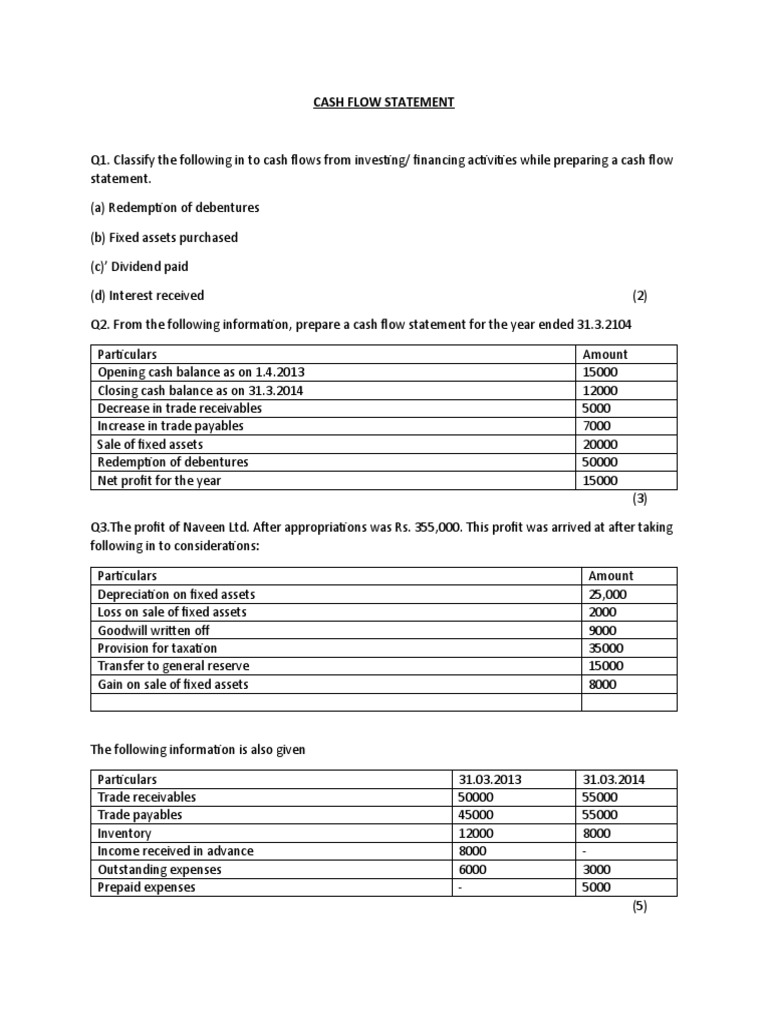 CASH FLOW STATEMENT

Q1. Classify the following in to cash flows from investing/ financing activities while preparing a cash flow statement.

(a) Redemption of debentures

(b) Fixed assets purchased

(c)' Dividend paid

(d) Interest received (2)

Q2. From the following information, prepare a cash flow statement for the year ended 31.3.2104

| Particulars | Amount |
|---|---|
| Opening cash balance as on 1.4.2013 | 15000 |
| Closing cash balance as on 31.3.2014 | 12000 |
| Decrease in trade receivables | 5000 |
| Increase in trade payables | 7000 |
| Sale of fixed assets | 20000 |
| Redemption of debentures | 50000 |
| Net profit for the year | 15000 |

(3)

Q3.The profit of Naveen Ltd. After appropriations was Rs. 355,000. This profit was arrived at after taking following in to considerations:

| Particulars | Amount |
|---|---|
| Depreciation on fixed assets | 25,000 |
| Loss on sale of fixed assets | 2000 |
| Goodwill written off | 9000 |
| Provision for taxation | 35000 |
| Transfer to general reserve | 15000 |
| Gain on sale of fixed assets | 8000 |
| | |

The following information is also given

| Particulars | 31.03.2013 | 31.03.2014 |
|---|---|---|
| Trade receivables | 50000 | 55000 |
| Trade payables | 45000 | 55000 |
| Inventory | 12000 | 8000 |
| Income received in advance | 8000 | - |
| Outstanding expenses | 6000 | 3000 |
| Prepaid expenses | - | 5000 |

(5)